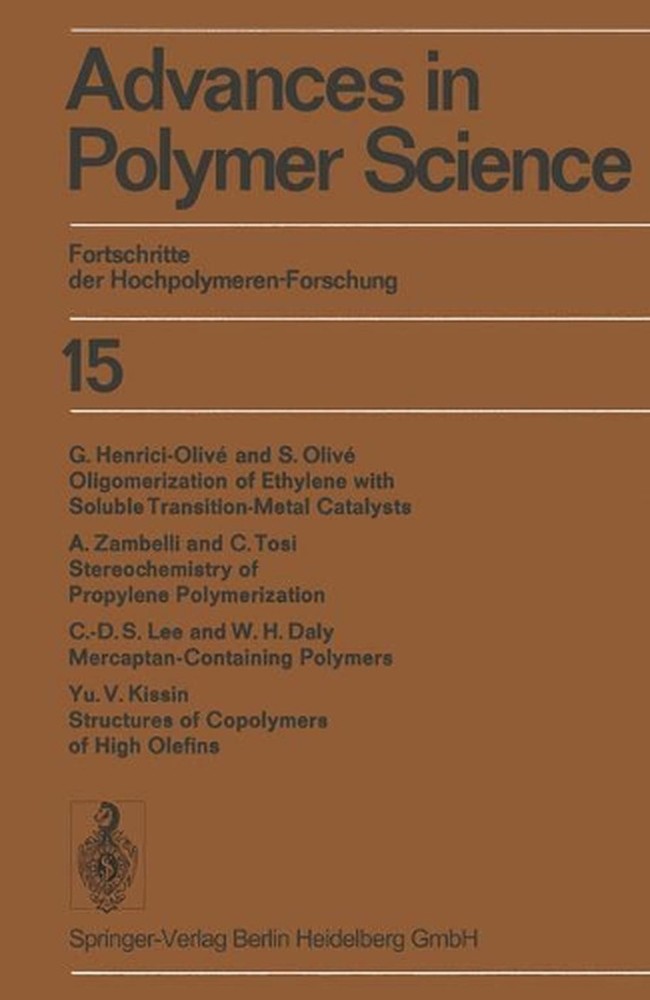 Advances in Polymer Science

Fortschritte der Hochpolymeren-Forschung

15

G. Henrici-Olivé and S. Olivé
Oligomerization of Ethylene with Soluble Transition-Metal Catalysts

A. Zambelli and C. Tosi
Stereochemistry of Propylene Polymerization

C.-D. S. Lee and W. H. Daly
Mercaptan-Containing Polymers

Yu. V. Kissin
Structures of Copolymers of High Olefins

Springer-Verlag Berlin Heidelberg GmbH